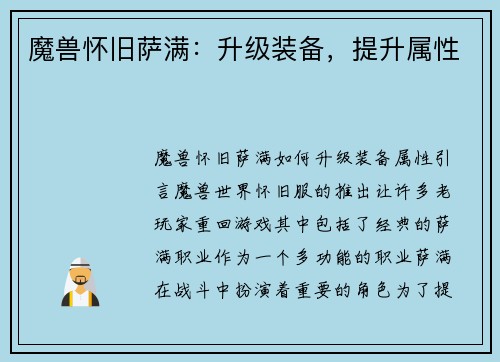 魔兽怀旧萨满：升级装备，提升属性

魔兽怀旧萨满如何升级装备属性引言魔兽世界怀旧服的推出让许多老玩家重回游戏其中包括了经典的萨满职业作为一个多功能的职业萨满在战斗中扮演着重要的角色为了提